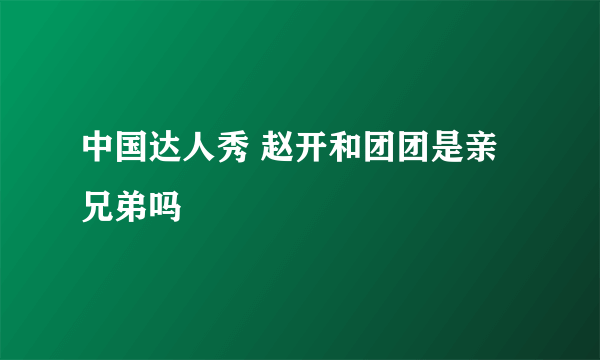 中国达人秀 赵开和团团是亲兄弟吗